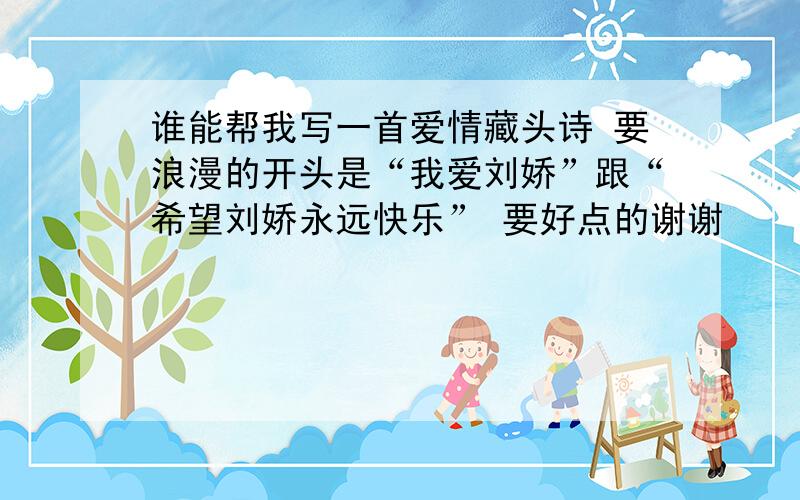 谁能帮我写一首爱情藏头诗 要浪漫的开头是“我爱刘娇”跟“希望刘娇永远快乐” 要好点的谢谢